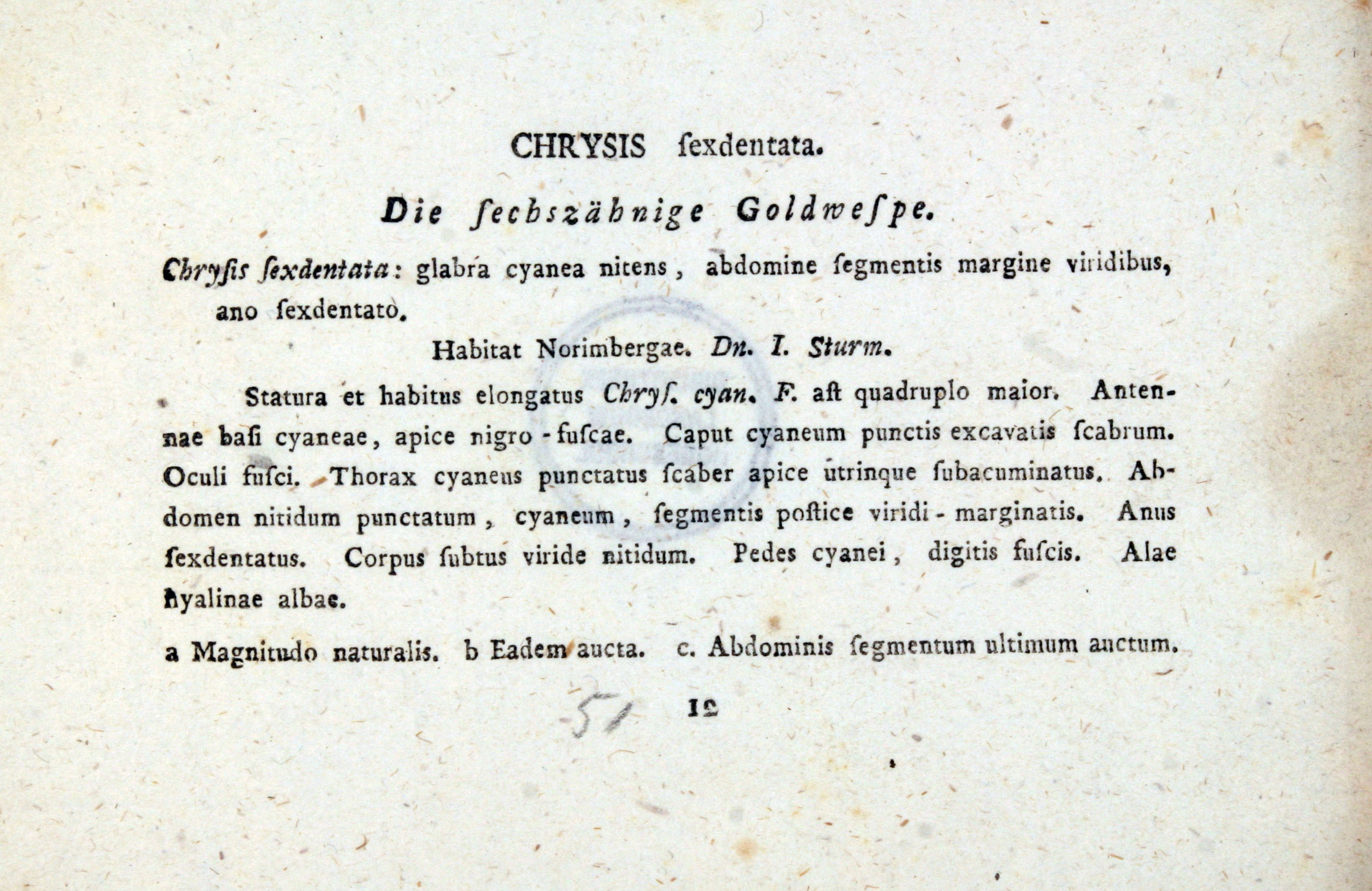 CHRYSIS ſexdentata.

Die ſechszähnige Goldweſpe.

Chryſis ſexdentata: glabra cyanea nitens, abdomine ſegmentis margine viridibus, ano ſexdentato.

Habitat Norimbergae. Dn. I. Sturm.

Statura et habitus elongatus Chryſ. cyan. F. aſt quadruplo maior. Antennae baſi cyaneae, apice nigro-fuſcae. Caput cyaneum punctis excavatis ſcabrum. Oculi fuſci. Thorax cyaneus punctatus ſcaber apice utrinque ſubacuminatus. Abdomen nitidum punctatum, cyaneum, ſegmentis poſtice viridi-marginatis. Anus ſexdentatus. Corpus ſubtus viride nitidum. Pedes cyanei, digitis fuſcis. Alae hyalinae albae.

a Magnitudo naturalis. b Eadem aucta. c. Abdominis ſegmentum ultimum auctum.

51 12